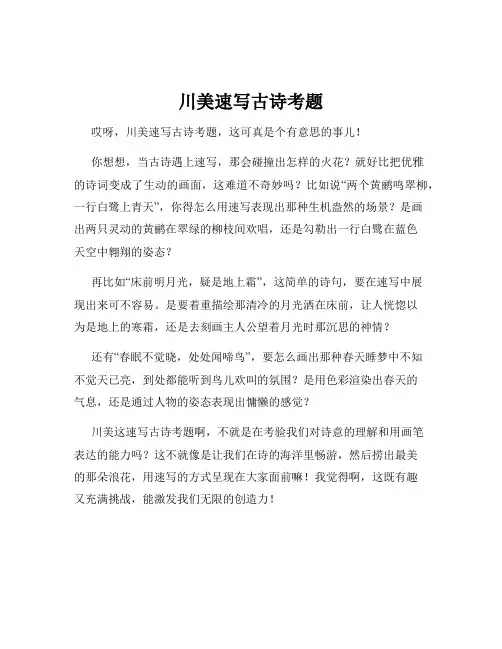 川美速写古诗考题

哎呀，川美速写古诗考题，这可真是个有意思的事儿！

你想想，当古诗遇上速写，那会碰撞出怎样的火花？就好比把优雅的诗词变成了生动的画面，这难道不奇妙吗？比如说“两个黄鹂鸣翠柳，一行白鹭上青天”，你得怎么用速写表现出那种生机盎然的场景？是画出两只灵动的黄鹂在翠绿的柳枝间欢唱，还是勾勒出一行白鹭在蓝色天空中翱翔的姿态？

再比如“床前明月光，疑是地上霜”，这简单的诗句，要在速写中展现出来可不容易。是要着重描绘那清冷的月光洒在床前，让人恍惚以为是地上的寒霜，还是去刻画主人公望着月光时那沉思的神情？

还有“春眠不觉晓，处处闻啼鸟”，要怎么画出那种春天睡梦中不知不觉天已亮，到处都能听到鸟儿欢叫的氛围？是用色彩渲染出春天的气息，还是通过人物的姿态表现出慵懒的感觉？

川美这速写古诗考题啊，不就是在考验我们对诗意的理解和用画笔表达的能力吗？这不就像是让我们在诗的海洋里畅游，然后捞出最美的那朵浪花，用速写的方式呈现在大家面前嘛！我觉得啊，这既有趣又充满挑战，能激发我们无限的创造力！